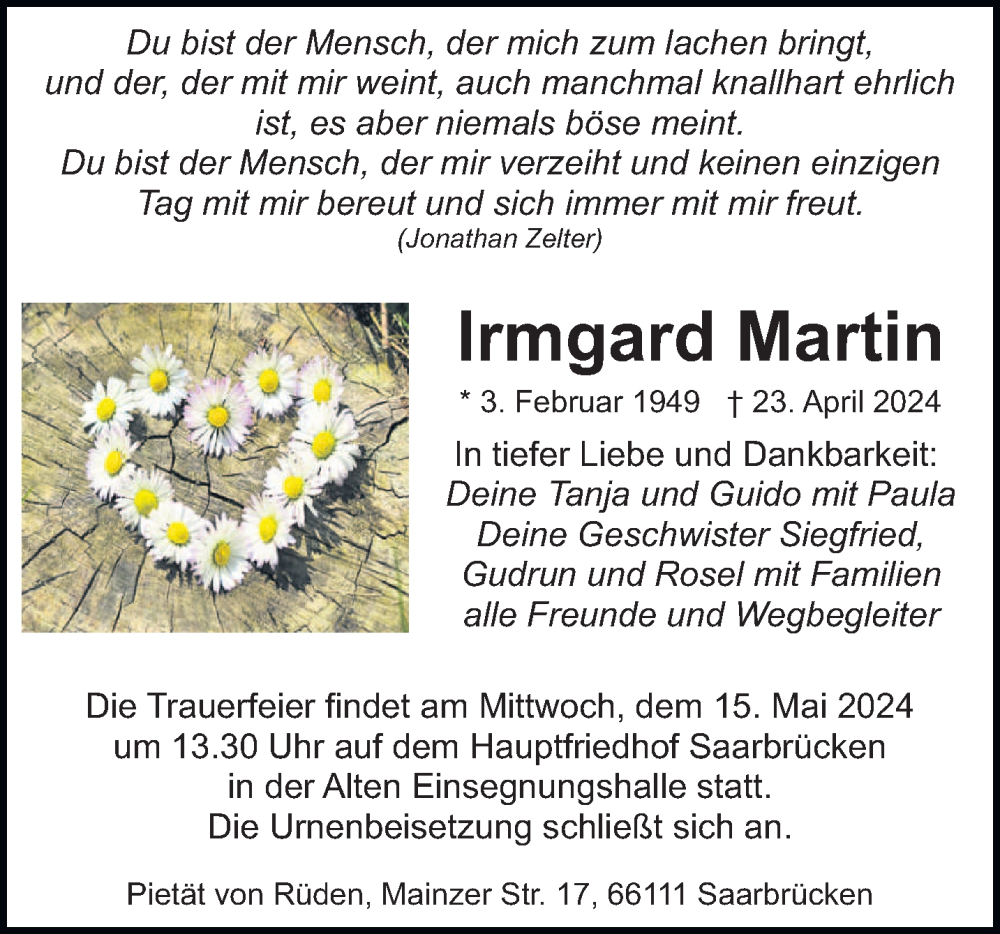 Du bist der Mensch, der mich zum lachen bringt, und der, der mit mir weint, auch manchmal knallhart ehrlich ist, es aber niemals böse meint.
Du bist der Mensch, der mir verzeiht und keinen einzigen Tag mit mir bereut und sich immer mit mir freut.
(Jonathan Zelter)

Irmgard Martin

* 3. Februar 1949 † 23. April 2024

In tiefer Liebe und Dankbarkeit:
Deine Tanja und Guido mit Paula
Deine Geschwister Siegfried, Gudrun und Rosel mit Familien
alle Freunde und Wegbegleiter

Die Trauerfeier findet am Mittwoch, dem 15. Mai 2024 um 13.30 Uhr auf dem Hauptfriedhof Saarbrücken in der Alten Einsegnungshalle statt.
Die Urnenbeisetzung schließt sich an.

Pietät von Rüden, Mainzer Str. 17, 66111 Saarbrücken